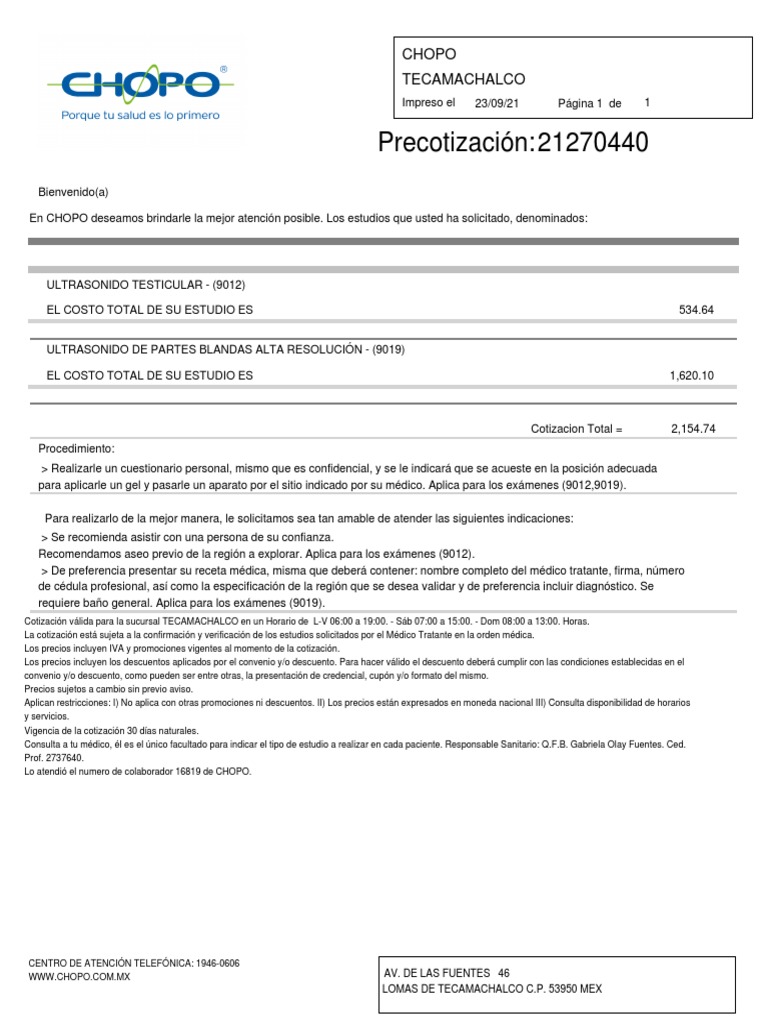 CHOPO®
Porque tu salud es lo primero

CHOPO
TECAMACHALCO
Impreso el 23/09/21 Página 1 de 1

Precotización:21270440

Bienvenido(a)

En CHOPO deseamos brindarle la mejor atención posible. Los estudios que usted ha solicitado, denominados:

ULTRASONIDO TESTICULAR - (9012)
EL COSTO TOTAL DE SU ESTUDIO ES 534.64

ULTRASONIDO DE PARTES BLANDAS ALTA RESOLUCIÓN - (9019)
EL COSTO TOTAL DE SU ESTUDIO ES 1,620.10

Cotizacion Total = 2,154.74

Procedimiento:
> Realizarle un cuestionario personal, mismo que es confidencial, y se le indicará que se acueste en la posición adecuada para aplicarle un gel y pasarle un aparato por el sitio indicado por su médico. Aplica para los exámenes (9012,9019).

Para realizarlo de la mejor manera, le solicitamos sea tan amable de atender las siguientes indicaciones:
> Se recomienda asistir con una persona de su confianza.
Recomendamos aseo previo de la región a explorar. Aplica para los exámenes (9012).
> De preferencia presentar su receta médica, misma que deberá contener: nombre completo del médico tratante, firma, número de cédula profesional, así como la especificación de la región que se desea validar y de preferencia incluir diagnóstico. Se requiere baño general. Aplica para los exámenes (9019).

Cotización válida para la sucursal TECAMACHALCO en un Horario de L-V 06:00 a 19:00. - Sáb 07:00 a 15:00. - Dom 08:00 a 13:00. Horas.
La cotización está sujeta a la confirmación y verificación de los estudios solicitados por el Médico Tratante en la orden médica.
Los precios incluyen IVA y promociones vigentes al momento de la cotización.
Los precios incluyen los descuentos aplicados por el convenio y/o descuento. Para hacer válido el descuento deberá cumplir con las condiciones establecidas en el convenio y/o descuento, como pueden ser entre otras, la presentación de credencial, cupón y/o formato del mismo.
Precios sujetos a cambio sin previo aviso.
Aplican restricciones: I) No aplica con otras promociones ni descuentos. II) Los precios están expresados en moneda nacional III) Consulta disponibilidad de horarios y servicios.
Vigencia de la cotización 30 días naturales.
Consulta a tu médico, él es el único facultado para indicar el tipo de estudio a realizar en cada paciente. Responsable Sanitario: Q.F.B. Gabriela Olay Fuentes. Ced. Prof. 2737640.
Lo atendió el numero de colaborador 16819 de CHOPO.

CENTRO DE ATENCIÓN TELEFÓNICA: 1946-0606
WWW.CHOPO.COM.MX

AV. DE LAS FUENTES 46
LOMAS DE TECAMACHALCO C.P. 53950 MEX